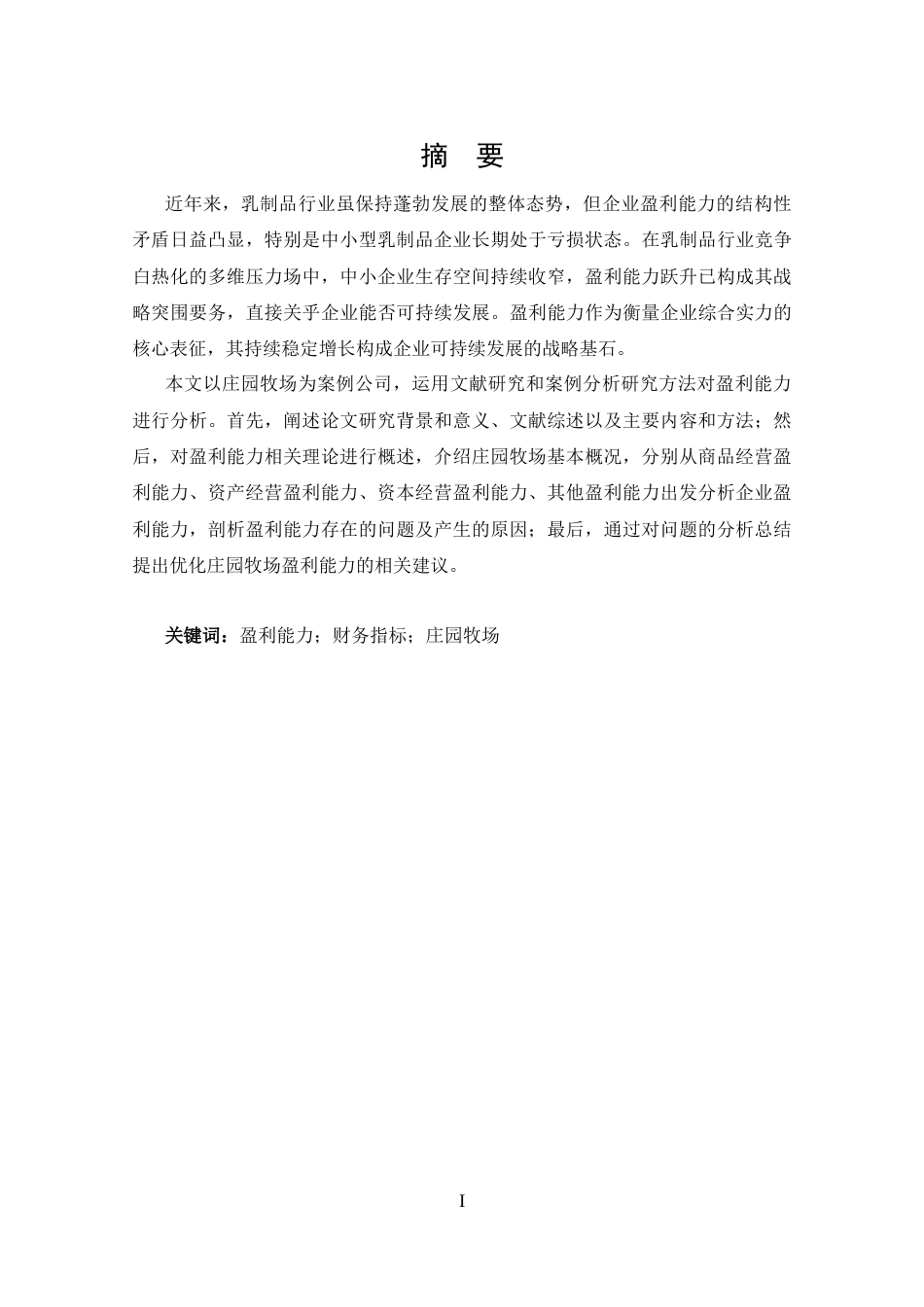 摘 要

近年来，乳制品行业虽保持蓬勃发展的整体态势，但企业盈利能力的结构性矛盾日益凸显，特别是中小型乳制品企业长期处于亏损状态。在乳制品行业竞争白热化的多维压力场中，中小企业生存空间持续收窄，盈利能力跃升已构成其战略突围要务，直接关乎企业能否可持续发展。盈利能力作为衡量企业综合实力的核心表征，其持续稳定增长构成企业可持续发展的战略基石。

本文以庄园牧场为案例公司，运用文献研究和案例分析研究方法对盈利能力进行分析。首先，阐述论文研究背景和意义、文献综述以及主要内容和方法；然后，对盈利能力相关理论进行概述，介绍庄园牧场基本概况，分别从商品经营盈利能力、资产经营盈利能力、资本经营盈利能力、其他盈利能力出发分析企业盈利能力，剖析盈利能力存在的问题及产生的原因；最后，通过对问题的分析总结提出优化庄园牧场盈利能力的相关建议。

关键词：盈利能力；财务指标；庄园牧场

I